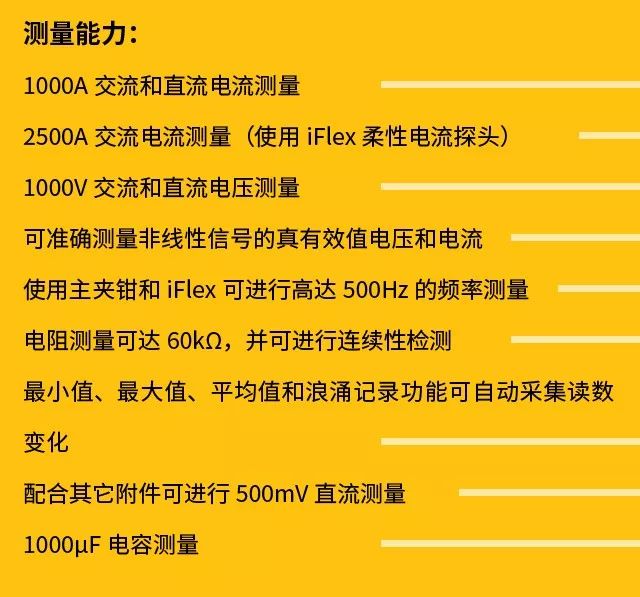 测量能力：

1000A 交流和直流电流测量

2500A 交流电流测量（使用 iFlex 柔性电流探头）

1000V 交流和直流电压测量

可准确测量非线性信号的真有效值电压和电流

使用主夹钳和 iFlex 可进行高达 500Hz 的频率测量

电阻测量可达 60kΩ，并可进行连续性检测

最小值、最大值、平均值和浪涌记录功能可自动采集读数变化

配合其它附件可进行 500mV 直流测量

1000μF 电容测量